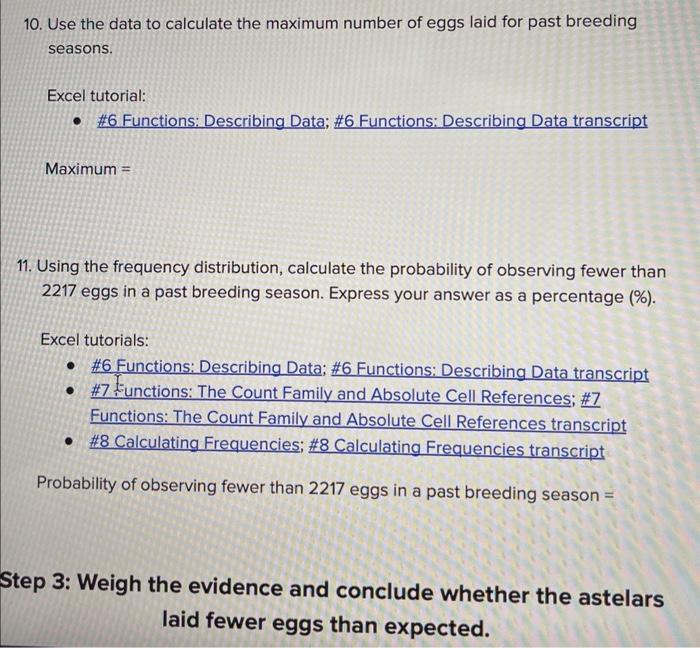 10. Use the data to calculate the maximum number of eggs laid for past breeding seasons.

Excel tutorial:
• #6 Functions: Describing Data; #6 Functions: Describing Data transcript

Maximum =

11. Using the frequency distribution, calculate the probability of observing fewer than 2217 eggs in a past breeding season. Express your answer as a percentage (%).

Excel tutorials:
• #6 Functions: Describing Data; #6 Functions: Describing Data transcript
• #7 Functions: The Count Family and Absolute Cell References; #7 Functions: The Count Family and Absolute Cell References transcript
• #8 Calculating Frequencies; #8 Calculating Frequencies transcript

Probability of observing fewer than 2217 eggs in a past breeding season =

Step 3: Weigh the evidence and conclude whether the astelars laid fewer eggs than expected.